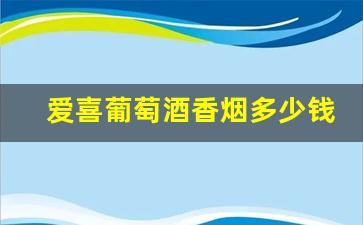 爱喜葡萄酒香烟多少钱